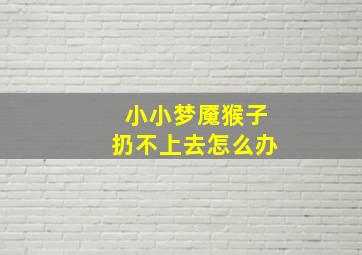 小小梦魇猴子
扔不上去怎么办